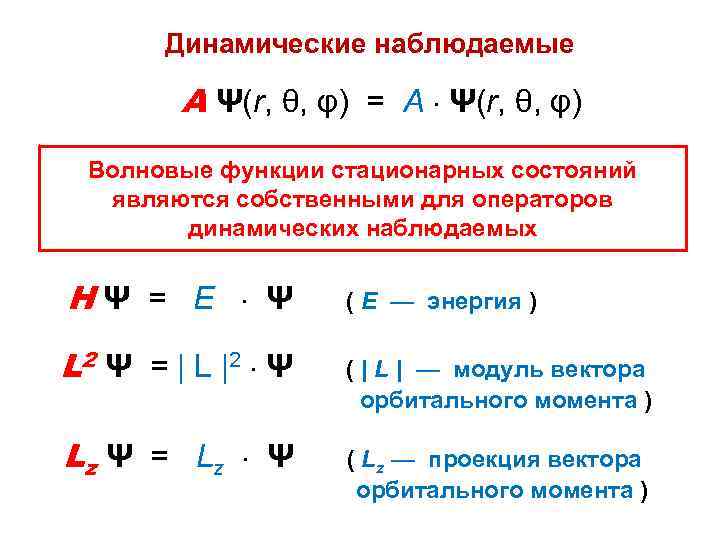 Динамические наблюдаемые

$A \Psi(r, \theta, \varphi) = A \cdot \Psi(r, \theta, \varphi)$

Волновые функции стационарных состояний являются собственными для операторов динамических наблюдаемых

$H \Psi = E \cdot \Psi$ ( E — энергия )

$L^2 \Psi = | L |^2 \cdot \Psi$ ( | L | — модуль вектора орбитального момента )

$L_z \Psi = L_z \cdot \Psi$ ( $L_z$ — проекция вектора орбитального момента )